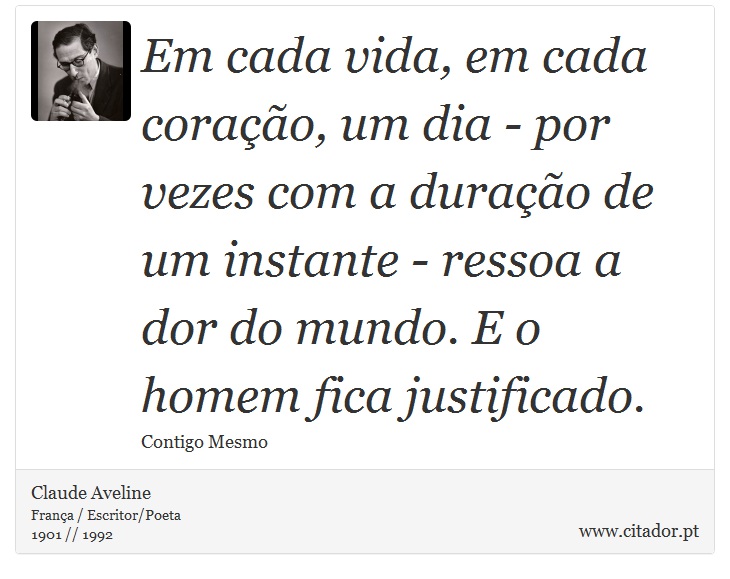 Em cada vida, em cada coração, um dia - por vezes com a duração de um instante - ressoa a dor do mundo. E o homem fica justificado.

Contigo Mesmo

Claude Aveline
França / Escritor/Poeta
1901 // 1992

www.citador.pt